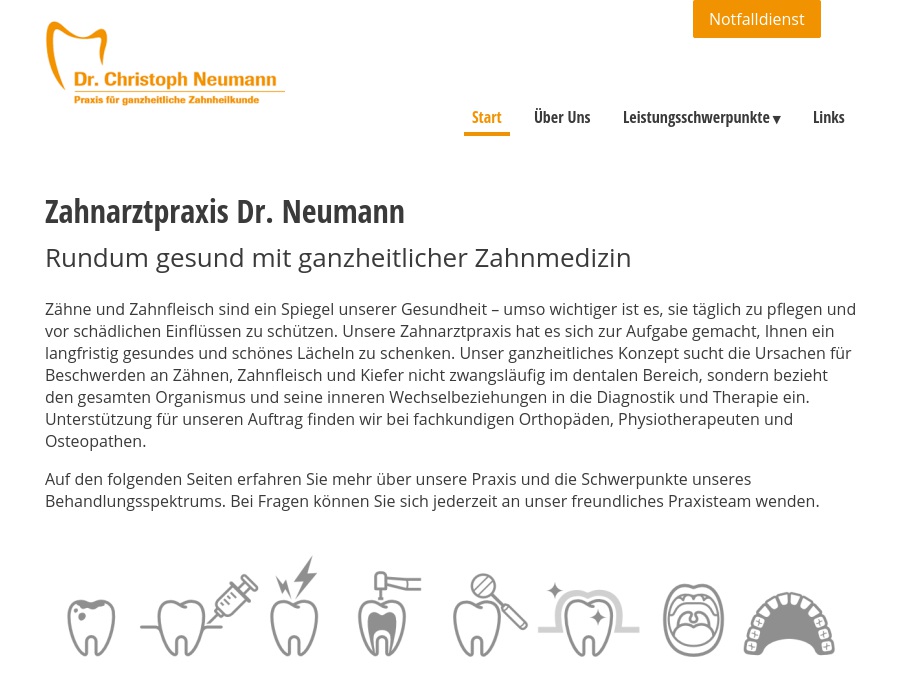 Notfalldienst

Dr. Christoph Neumann
Praxis für ganzheitliche Zahnheilkunde

Start
Über Uns
Leistungsschwerpunkte ▾
Links

Zahnarztpraxis Dr. Neumann

Rundum gesund mit ganzheitlicher Zahnmedizin

Zähne und Zahnfleisch sind ein Spiegel unserer Gesundheit – umso wichtiger ist es, sie täglich zu pflegen und vor schädlichen Einflüssen zu schützen. Unsere Zahnarztpraxis hat es sich zur Aufgabe gemacht, Ihnen ein langfristig gesundes und schönes Lächeln zu schenken. Unser ganzheitliches Konzept sucht die Ursachen für Beschwerden an Zähnen, Zahnfleisch und Kiefer nicht zwangsläufig im dentalen Bereich, sondern bezieht den gesamten Organismus und seine inneren Wechselbeziehungen in die Diagnostik und Therapie ein. Unterstützung für unseren Auftrag finden wir bei fachkundigen Orthopäden, Physiotherapeuten und Osteopathen.

Auf den folgenden Seiten erfahren Sie mehr über unsere Praxis und die Schwerpunkte unseres Behandlungsspektrums. Bei Fragen können Sie sich jederzeit an unser freundliches Praxisteam wenden.